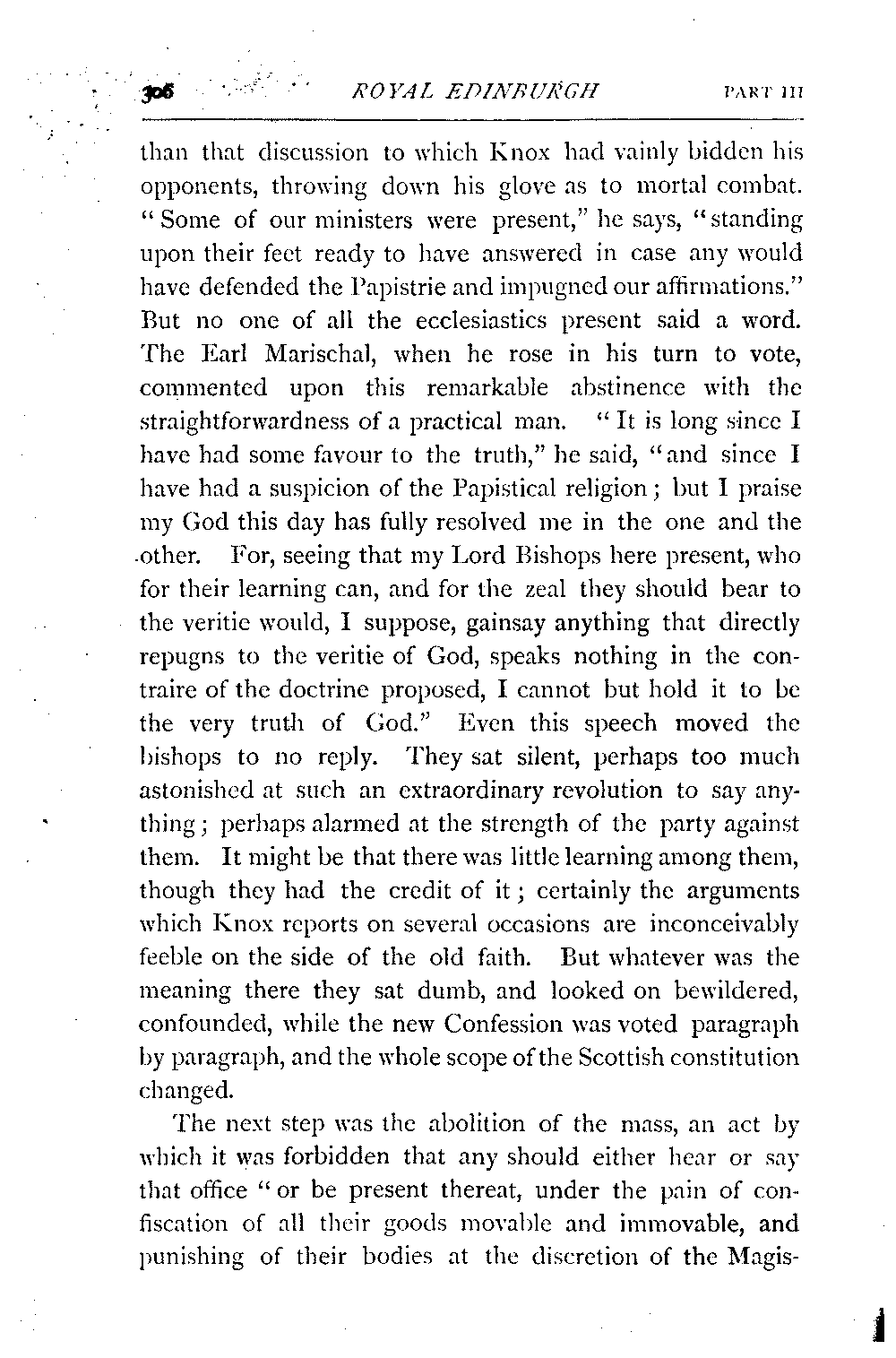 306 ROYAL EDINBURGH PART III

than that discussion to which Knox had vainly bidden his opponents, throwing down his glove as to mortal combat. "Some of our ministers were present," he says, "standing upon their feet ready to have answered in case any would have defended the Papistrie and impugned our affirmations." But no one of all the ecclesiastics present said a word. The Earl Marischal, when he rose in his turn to vote, commented upon this remarkable abstinence with the straightforwardness of a practical man. "It is long since I have had some favour to the truth," he said, "and since I have had a suspicion of the Papistical religion; but I praise my God this day has fully resolved me in the one and the other. For, seeing that my Lord Bishops here present, who for their learning can, and for the zeal they should bear to the veritie would, I suppose, gainsay anything that directly repugns to the veritie of God, speaks nothing in the contraire of the doctrine proposed, I cannot but hold it to be the very truth of God." Even this speech moved the bishops to no reply. They sat silent, perhaps too much astonished at such an extraordinary revolution to say anything; perhaps alarmed at the strength of the party against them. It might be that there was little learning among them, though they had the credit of it; certainly the arguments which Knox reports on several occasions are inconceivably feeble on the side of the old faith. But whatever was the meaning there they sat dumb, and looked on bewildered, confounded, while the new Confession was voted paragraph by paragraph, and the whole scope of the Scottish constitution changed.

The next step was the abolition of the mass, an act by which it was forbidden that any should either hear or say that office "or be present thereat, under the pain of confiscation of all their goods movable and immovable, and punishing of their bodies at the discretion of the Magis-